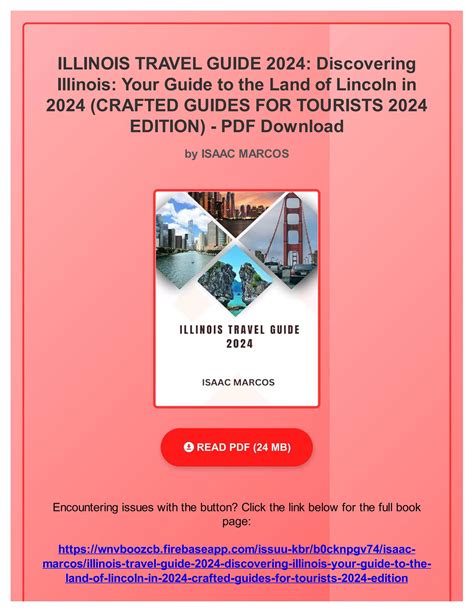 ILLINOIS TRAVEL GUIDE 2024: Discovering Illinois: Your Guide to the Land of Lincoln in 2024 (CRAFTED GUIDES FOR TOURISTS 2024 EDITION) - PDF Download

by ISAAC MARCOS

ILLINOIS TRAVEL GUIDE 2024

ISAAC MARCOS

READ PDF (24 MB)

Encountering issues with the button? Click the link below for the full book page:

https://wnvboozcb.firebaseapp.com/issuu-kbr/b0cknpgv74/isaac-marcos/illinois-travel-guide-2024-discovering-illinois-your-guide-to-the-land-of-lincoln-in-2024-crafted-guides-for-tourists-2024-edition